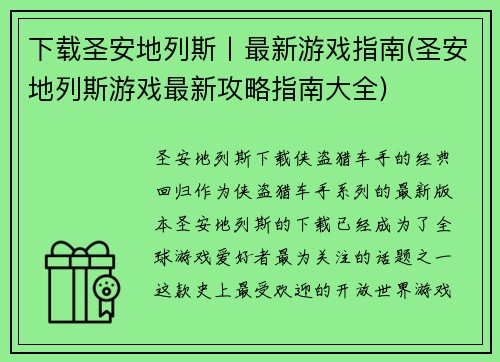 下载圣安地列斯丨最新游戏指南(圣安地列斯游戏最新攻略指南大全)

圣安地列斯下载侠盗猎车手的经典回归作为侠盗猎车手系列的最新版本圣安地列斯的下载已经成为了全球游戏爱好者最为关注的话题之一这款史上最受欢迎的开放世界游戏